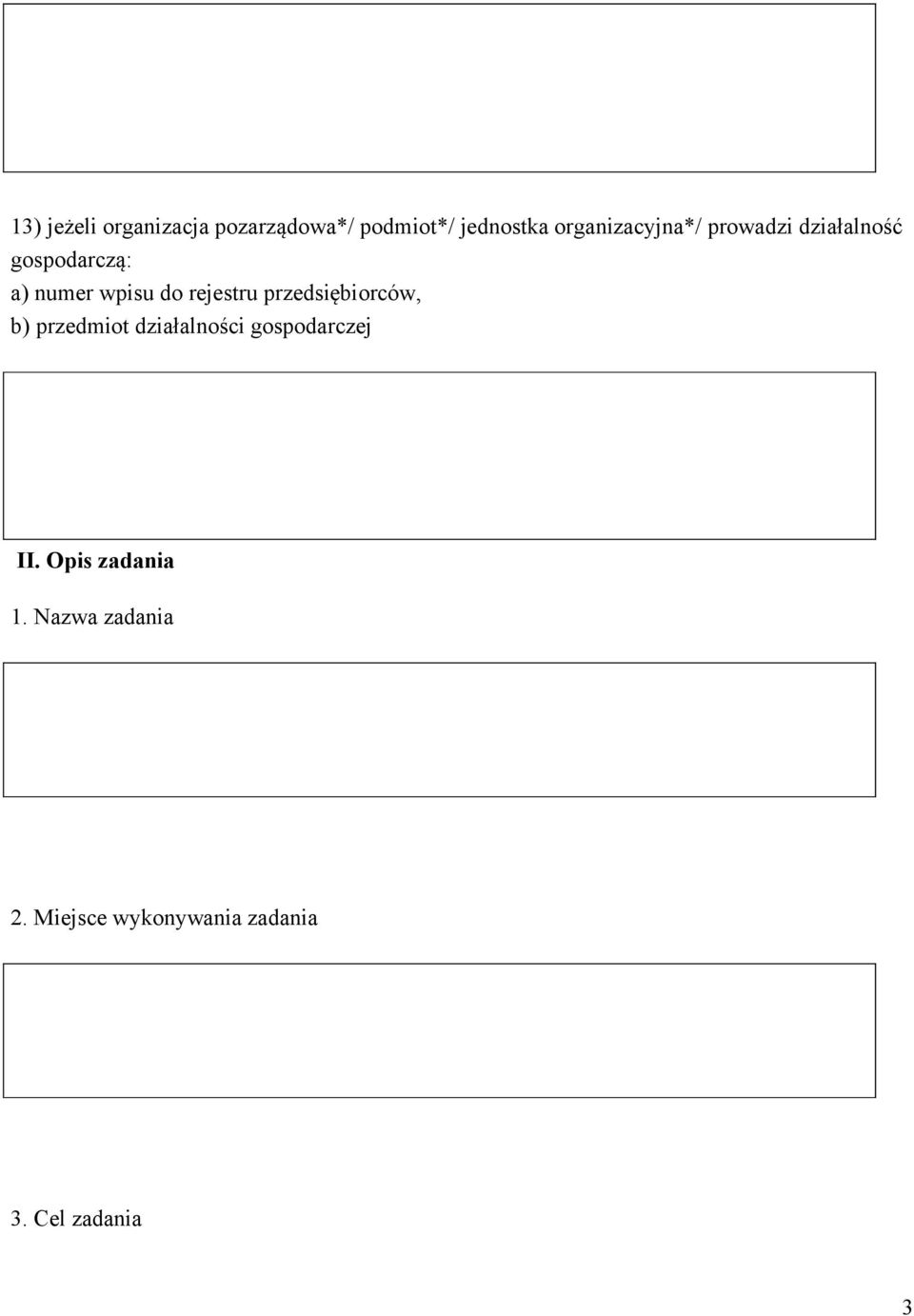 13) jeżeli organizacja pozarządowa*/ podmiot*/ jednostka organizacyjna*/ prowadzi działalność gospodarczą:
a) numer wpisu do rejestru przedsiębiorców,
b) przedmiot działalności gospodarczej

II. Opis zadania

1. Nazwa zadania

2. Miejsce wykonywania zadania

3. Cel zadania

3